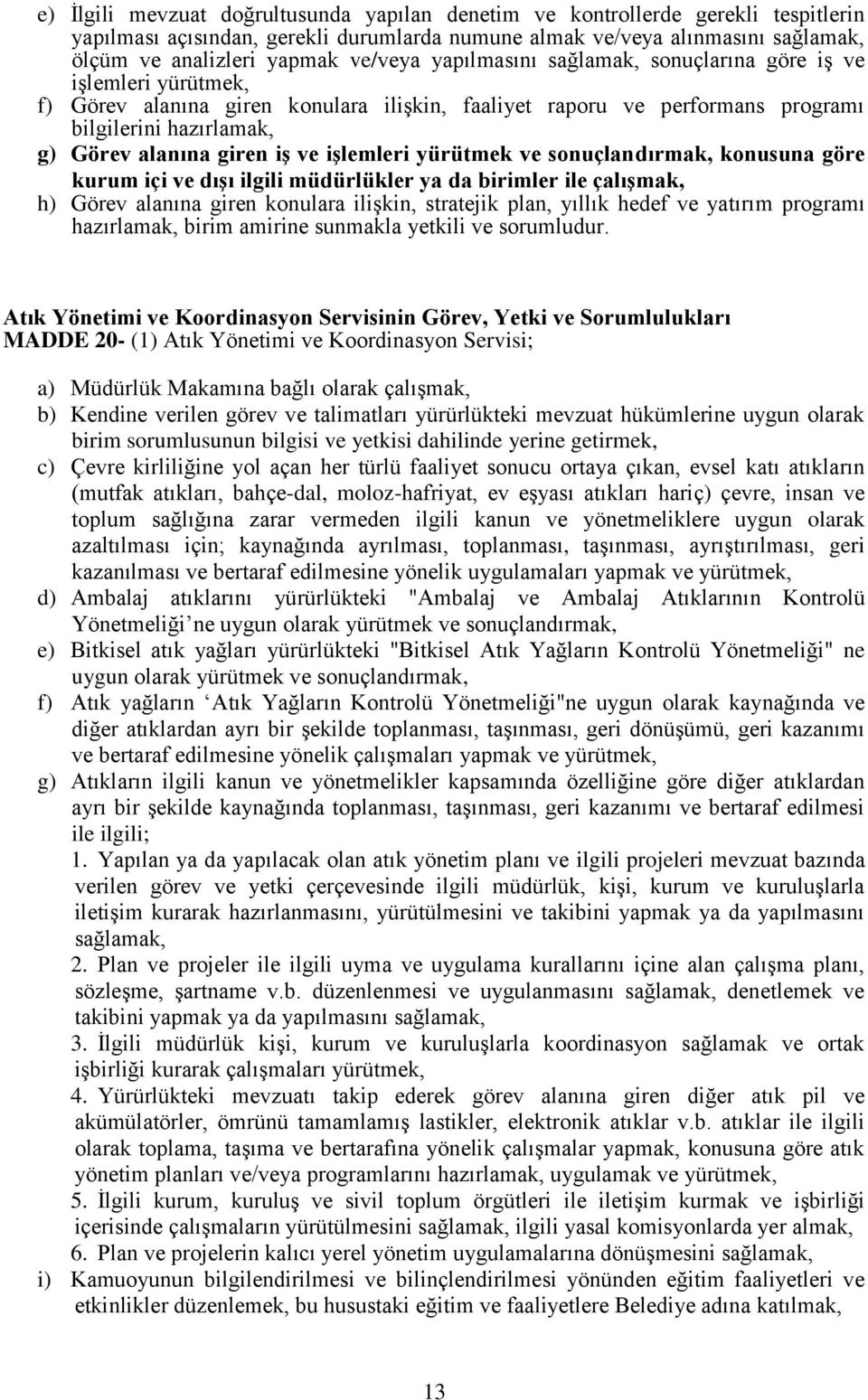 e) İlgili mevzuat doğrultusunda yapılan denetim ve kontrollerde gerekli tespitlerin yapılması açısından, gerekli durumlarda numune almak ve/veya alınmasını sağlamak, ölçüm ve analizleri yapmak ve/veya yapılmasını sağlamak, sonuçlarına göre iş ve işlemleri yürütmek,
f) Görev alanına giren konulara ilişkin, faaliyet raporu ve performans programı bilgilerini hazırlamak,
g) Görev alanına giren iş ve işlemleri yürütmek ve sonuçlandırmak, konusuna göre kurum içi ve dışı ilgili müdürlükler ya da birimler ile çalışmak,
h) Görev alanına giren konulara ilişkin, stratejik plan, yıllık hedef ve yatırım programı hazırlamak, birim amirine sunmakla yetkili ve sorumludur.

Atık Yönetimi ve Koordinasyon Servisinin Görev, Yetki ve Sorumlulukları
MADDE 20- (1) Atık Yönetimi ve Koordinasyon Servisi;

a) Müdürlük Makamına bağlı olarak çalışmak,
b) Kendine verilen görev ve talimatları yürürlükteki mevzuat hükümlerine uygun olarak birim sorumlusunun bilgisi ve yetkisi dahilinde yerine getirmek,
c) Çevre kirliliğine yol açan her türlü faaliyet sonucu ortaya çıkan, evsel katı atıkların (mutfak atıkları, bahçe-dal, moloz-hafriyat, ev eşyası atıkları hariç) çevre, insan ve toplum sağlığına zarar vermeden ilgili kanun ve yönetmeliklere uygun olarak azaltılması için; kaynağında ayrılması, toplanması, taşınması, ayrıştırılması, geri kazanılması ve bertaraf edilmesine yönelik uygulamaları yapmak ve yürütmek,
d) Ambalaj atıklarını yürürlükteki "Ambalaj ve Ambalaj Atıklarının Kontrolü Yönetmeliği’ne uygun olarak yürütmek ve sonuçlandırmak,
e) Bitkisel atık yağları yürürlükteki "Bitkisel Atık Yağların Kontrolü Yönetmeliği" ne uygun olarak yürütmek ve sonuçlandırmak,
f) Atık yağların ‘Atık Yağların Kontrolü Yönetmeliği"ne uygun olarak kaynağında ve diğer atıklardan ayrı bir şekilde toplanması, taşınması, geri dönüşümü, geri kazanımı ve bertaraf edilmesine yönelik çalışmaları yapmak ve yürütmek,
g) Atıkların ilgili kanun ve yönetmelikler kapsamında özelliğine göre diğer atıklardan ayrı bir şekilde kaynağında toplanması, taşınması, geri kazanımı ve bertaraf edilmesi ile ilgili;
1. Yapılan ya da yapılacak olan atık yönetim planı ve ilgili projeleri mevzuat bazında verilen görev ve yetki çerçevesinde ilgili müdürlük, kişi, kurum ve kuruluşlarla iletişim kurarak hazırlanmasını, yürütülmesini ve takibini yapmak ya da yapılmasını sağlamak,
2. Plan ve projeler ile ilgili uyma ve uygulama kurallarını içine alan çalışma planı, sözleşme, şartname v.b. düzenlenmesi ve uygulanmasını sağlamak, denetlemek ve takibini yapmak ya da yapılmasını sağlamak,
3. İlgili müdürlük kişi, kurum ve kuruluşlarla koordinasyon sağlamak ve ortak işbirliği kurarak çalışmaları yürütmek,
4. Yürürlükteki mevzuatı takip ederek görev alanına giren diğer atık pil ve akümülatörler, ömrünü tamamlamış lastikler, elektronik atıklar v.b. atıklar ile ilgili olarak toplama, taşıma ve bertarafına yönelik çalışmalar yapmak, konusuna göre atık yönetim planları ve/veya programlarını hazırlamak, uygulamak ve yürütmek,
5. İlgili kurum, kuruluş ve sivil toplum örgütleri ile iletişim kurmak ve işbirliği içerisinde çalışmaların yürütülmesini sağlamak, ilgili yasal komisyonlarda yer almak,
6. Plan ve projelerin kalıcı yerel yönetim uygulamalarına dönüşmesini sağlamak,
i) Kamuoyunun bilgilendirilmesi ve bilinçlendirilmesi yönünden eğitim faaliyetleri ve etkinlikler düzenlemek, bu husustaki eğitim ve faaliyetlere Belediye adına katılmak,

13